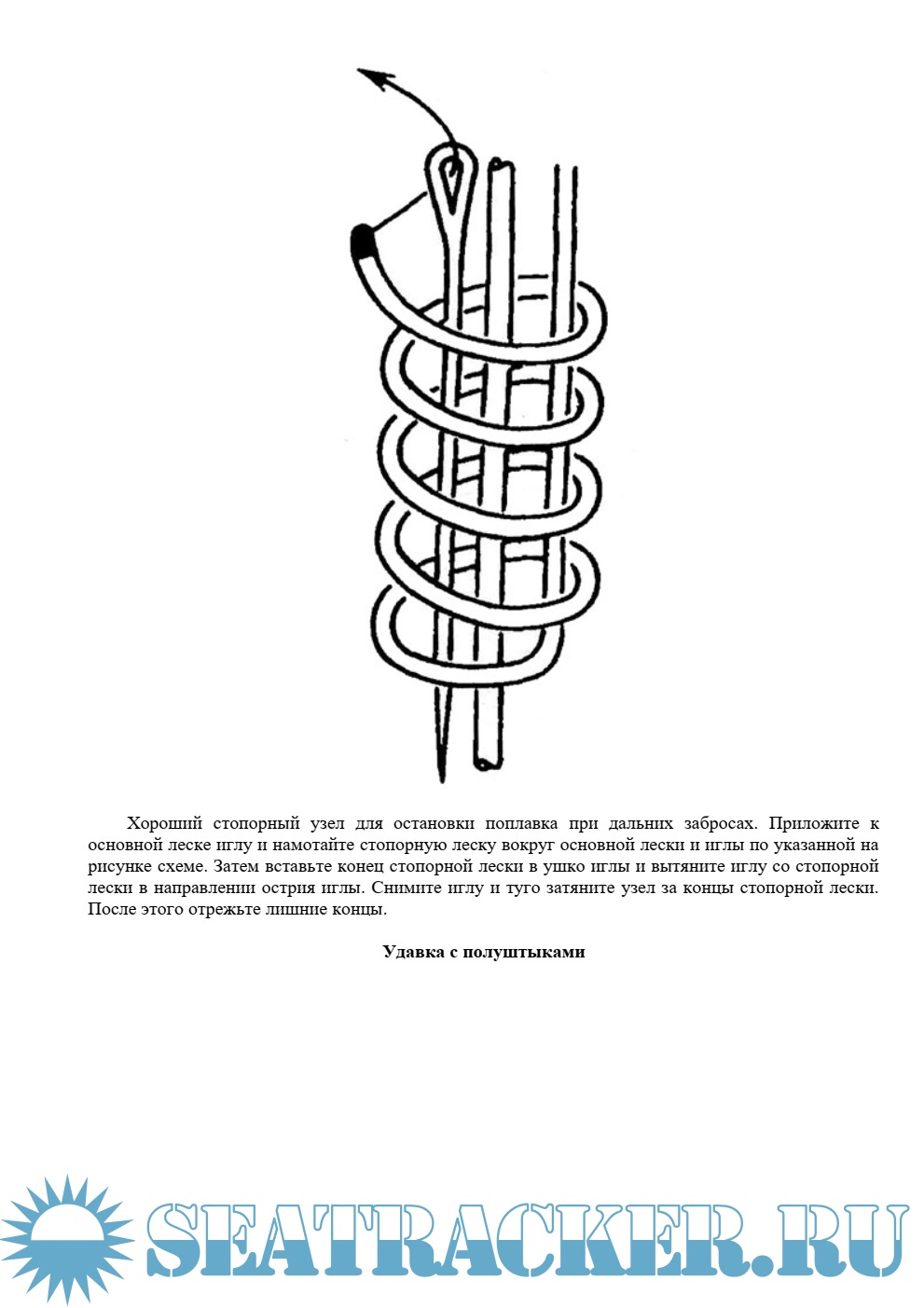 Хороший стопорный узел для остановки поплавка при дальних забросах. Приложите к основной леске иглу и намотайте стопорную леску вокруг основной лески и иглы по указанной на рисунке схеме. Затем вставьте конец стопорной лески в ушко иглы и вытяните иглу со стопорной лески в направлении острия иглы. Снимите иглу и туго затяните узел за концы стопорной лески. После этого отрежьте лишние концы.

**Удавка с полуштыками**

SEATRACKER.RU